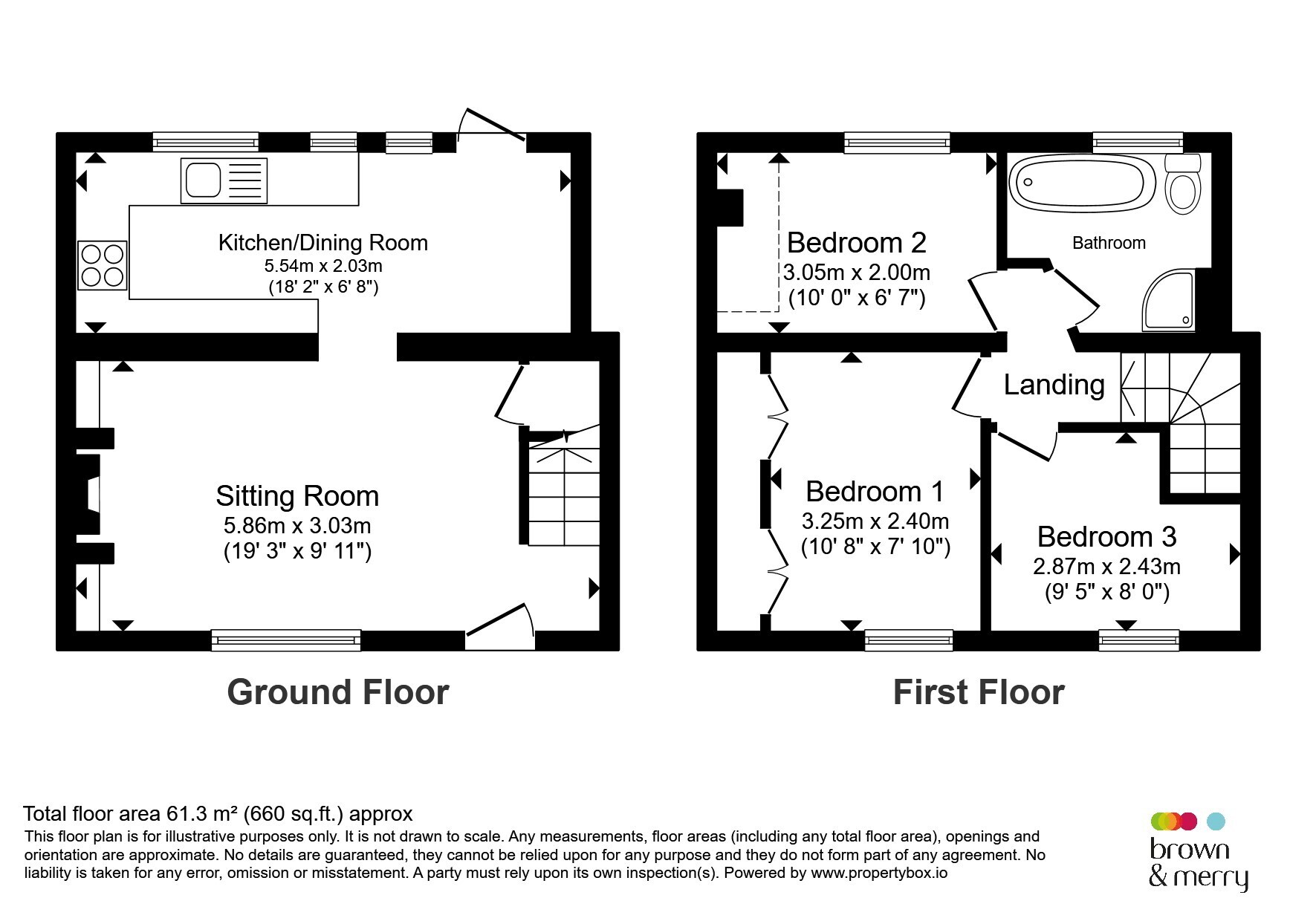 Kitchen/Dining Room
5.54m x 2.03m
(18' 2" x 6' 8")

Sitting Room
5.86m x 3.03m
(19' 3" x 9' 11")

Ground Floor

Bedroom 2
3.05m x 2.00m
(10' 0" x 6' 7")

Bathroom

Landing

Bedroom 1
3.25m x 2.40m
(10' 8" x 7' 10")

Bedroom 3
2.87m x 2.43m
(9' 5" x 8' 0")

First Floor

Total floor area 61.3 m² (660 sq.ft.) approx
This floor plan is for illustrative purposes only. It is not drawn to scale. Any measurements, floor areas (including any total floor area), openings and orientation are approximate. No details are guaranteed, they cannot be relied upon for any purpose and they do not form part of any agreement. No liability is taken for any error, omission or misstatement. A party must rely upon its own inspection(s). Powered by www.propertybox.io

brown
& merry